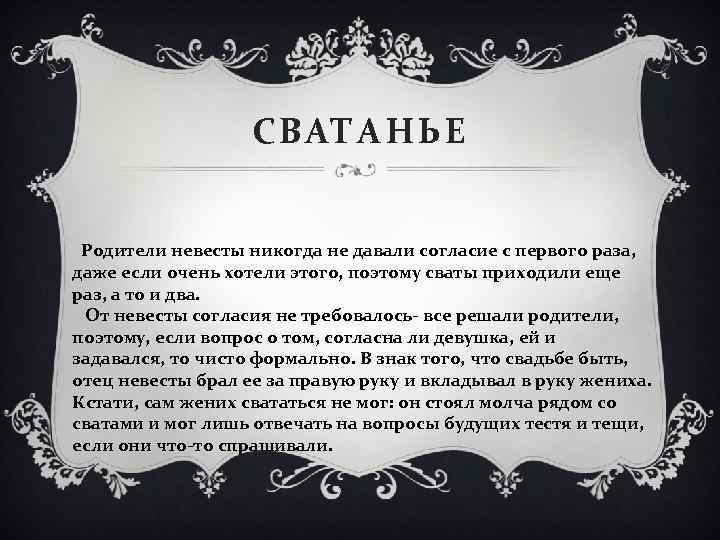 СВАТАНЬЕ

Родители невесты никогда не давали согласие с первого раза, даже если очень хотели этого, поэтому сваты приходили еще раз, а то и два.

От невесты согласия не требовалось- все решали родители, поэтому, если вопрос о том, согласна ли девушка, ей и задавался, то чисто формально. В знак того, что свадьбе быть, отец невесты брал ее за правую руку и вкладывал в руку жениха. Кстати, сам жених свататься не мог: он стоял молча рядом со сватами и мог лишь отвечать на вопросы будущих тестя и тещи, если они что-то спрашивали.